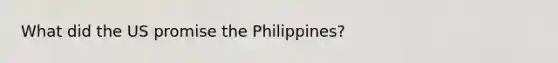 What did the US promise the Philippines?